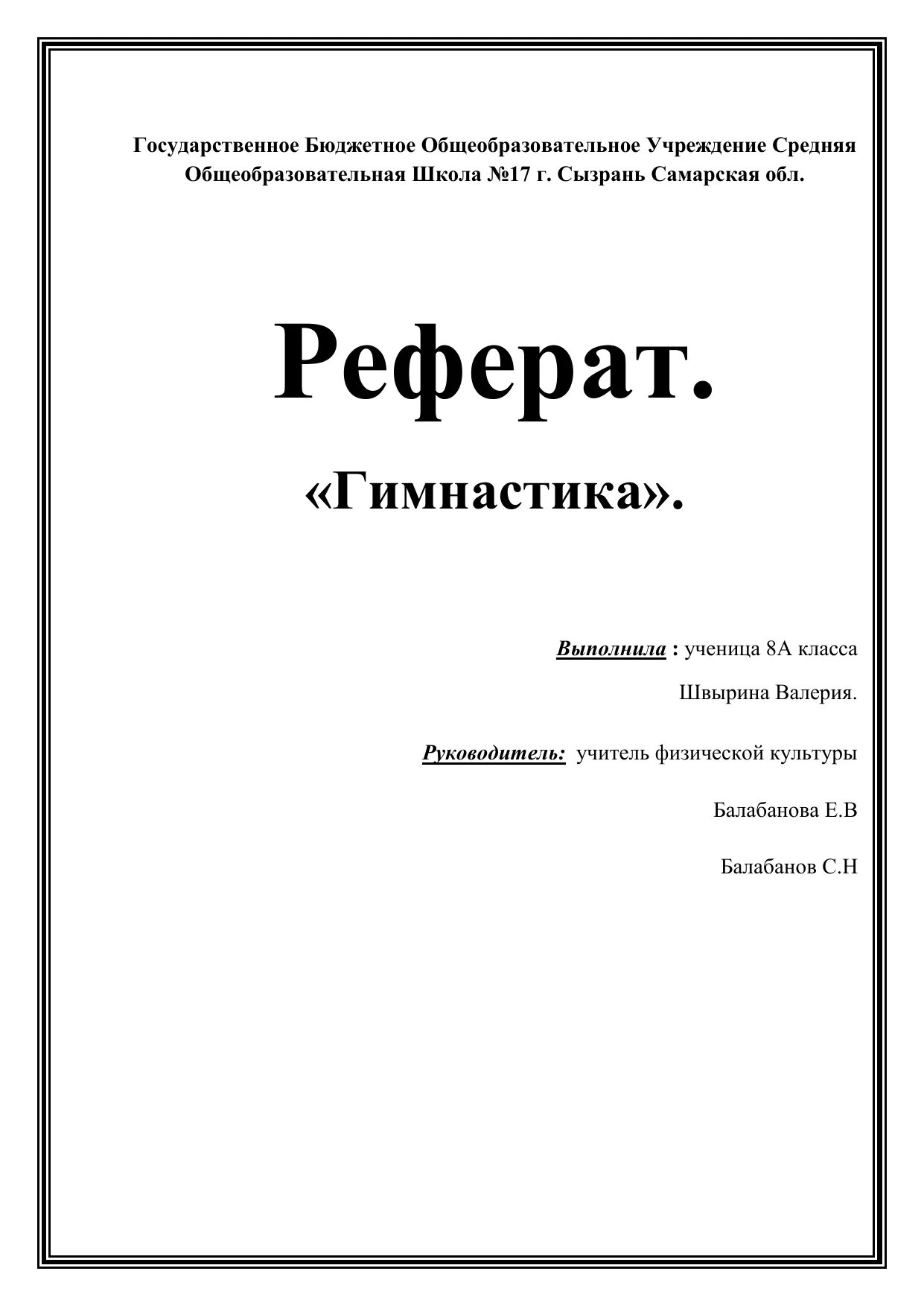 Государственное Бюджетное Общеобразовательное Учреждение Средняя Общеобразовательная Школа №17 г. Сызрань Самарская обл.

Реферат.

«Гимнастика».

Выполнила : ученица 8А класса

Швырина Валерия.

Руководитель: учитель физической культуры

Балабанова Е.В

Балабанов С.Н